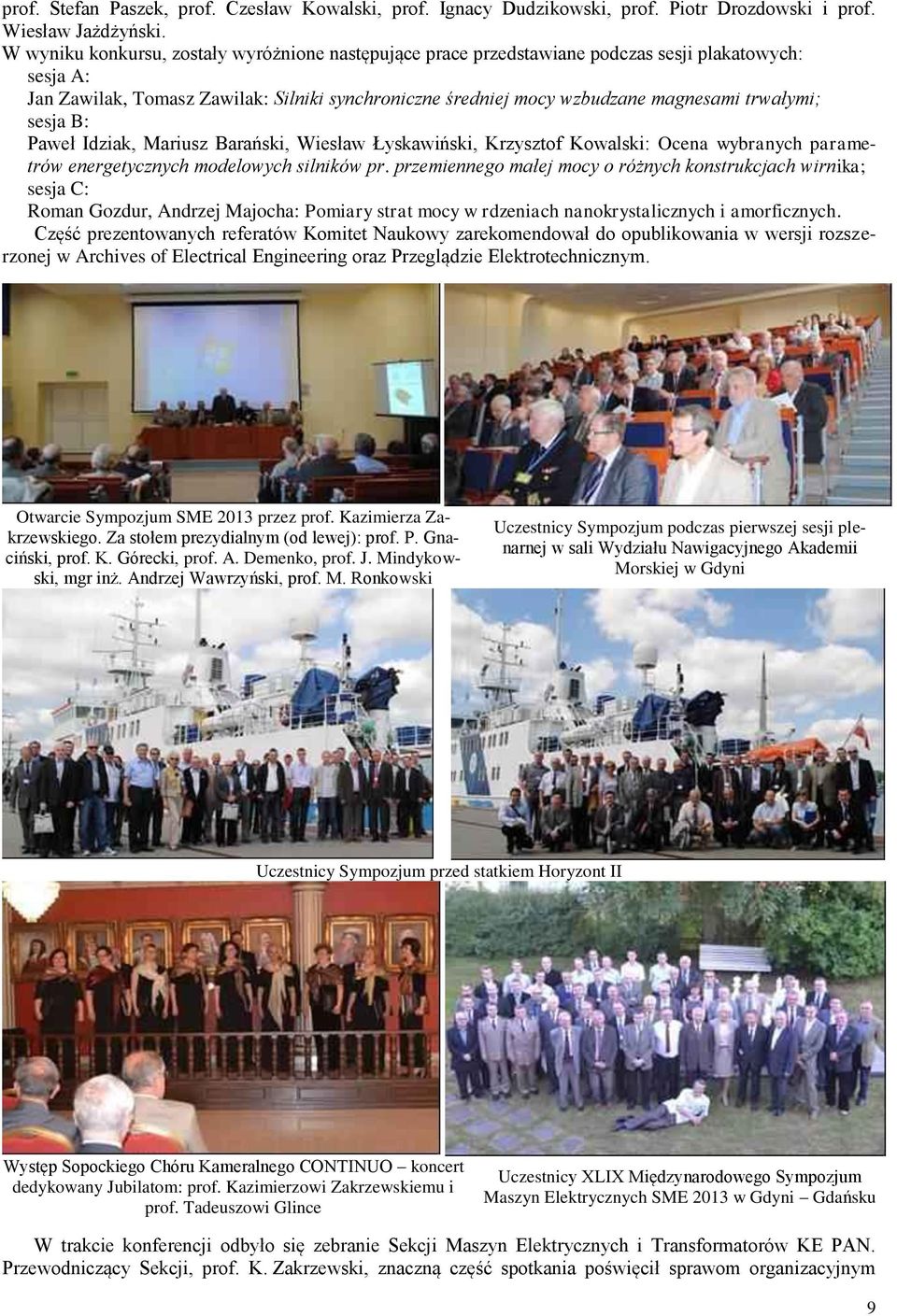 prof. Stefan Paszek, prof. Czesław Kowalski, prof. Ignacy Dudzikowski, prof. Piotr Drozdowski i prof. Wiesław Jażdżyński.
W wyniku konkursu, zostały wyróżnione następujące prace przedstawiane podczas sesji plakatowych:
sesja A:
Jan Zawilak, Tomasz Zawilak: Silniki synchroniczne średniej mocy wzbudzane magnesami trwałymi;
sesja B:
Paweł Idziak, Mariusz Barański, Wiesław Łyskawiński, Krzysztof Kowalski: Ocena wybranych parametrów energetycznych modelowych silników pr. przemiennego małej mocy o różnych konstrukcjach wirnika;
sesja C:
Roman Gozdur, Andrzej Majocha: Pomiary strat mocy w rdzeniach nanokrystalicznych i amorficznych.
Część prezentowanych referatów Komitet Naukowy zarekomendował do opublikowania w wersji rozszerzonej w Archives of Electrical Engineering oraz Przeglądzie Elektrotechnicznym.

Otwarcie Sympozjum SME 2013 przez prof. Kazimierza Zakrzewskiego. Za stołem prezydialnym (od lewej): prof. P. Gnaciński, prof. K. Górecki, prof. A. Demenko, prof. J. Mindykowski, mgr inż. Andrzej Wawrzyński, prof. M. Ronkowski

Uczestnicy Sympozjum podczas pierwszej sesji plenarnej w sali Wydziału Nawigacyjnego Akademii Morskiej w Gdyni

Uczestnicy Sympozjum przed statkiem Horyzont II

Występ Sopockiego Chóru Kameralnego CONTINUO – koncert dedykowany Jubilatom: prof. Kazimierzowi Zakrzewskiemu i prof. Tadeuszowi Glince

Uczestnicy XLIX Międzynarodowego Sympozjum Maszyn Elektrycznych SME 2013 w Gdyni – Gdańsku

W trakcie konferencji odbyło się zebranie Sekcji Maszyn Elektrycznych i Transformatorów KE PAN. Przewodniczący Sekcji, prof. K. Zakrzewski, znaczną część spotkania poświęcił sprawom organizacyjnym

9